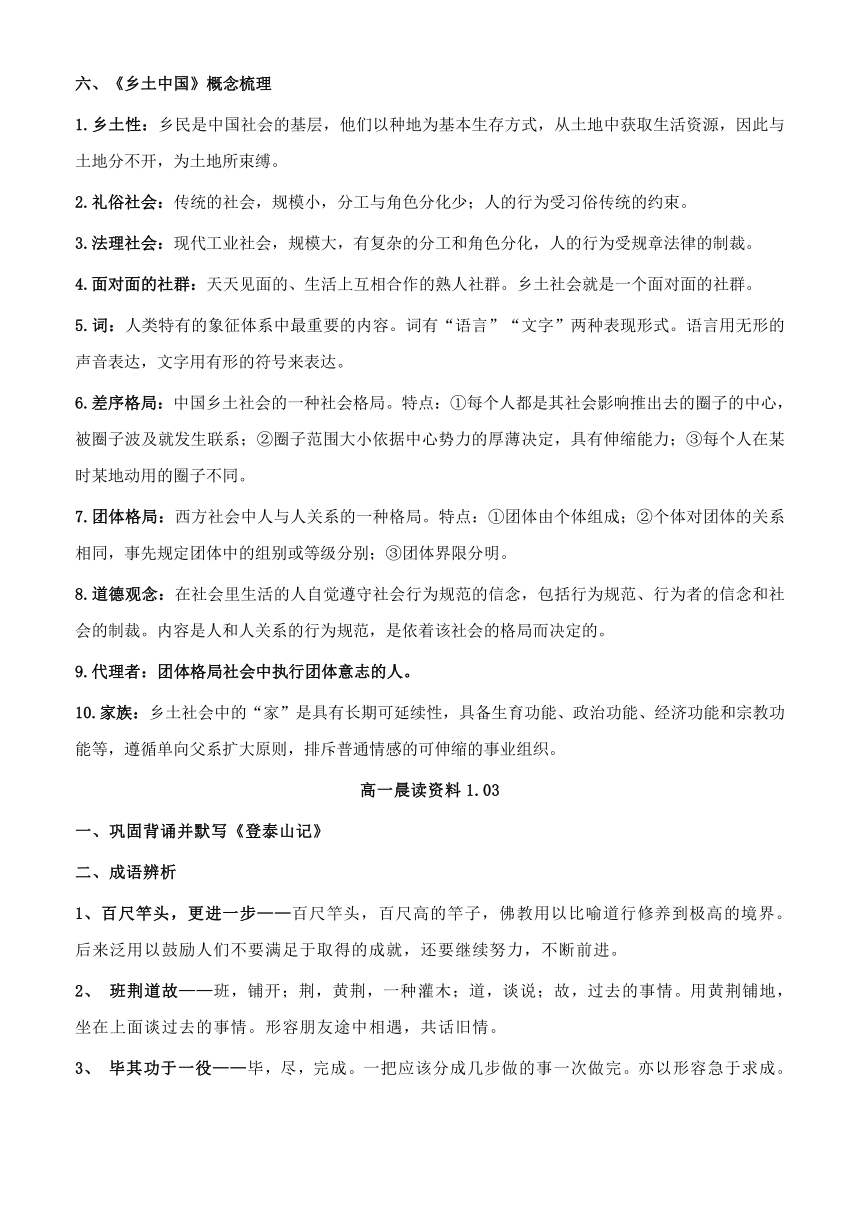 六、《乡土中国》概念梳理

1.乡土性：乡民是中国社会的基层，他们以种地为基本生存方式，从土地中获取生活资源，因此与土地分不开，为土地所束缚。

2.礼俗社会：传统的社会，规模小，分工与角色分化少；人的行为受习俗传统的约束。

3.法理社会：现代工业社会，规模大，有复杂的分工和角色分化，人的行为受规章法律的制裁。

4.面对面的社群：天天见面的、生活上互相合作的熟人社群。乡土社会就是一个面对面的社群。

5.词：人类特有的象征体系中最重要的内容。词有“语言”“文字”两种表现形式。语言用无形的声音表达，文字用有形的符号来表达。

6.差序格局：中国乡土社会的一种社会格局。特点：①每个人都是其社会影响推出去的圈子的中心，被圈子波及就发生联系；②圈子范围大小依据中心势力的厚薄决定，具有伸缩能力；③每个人在某时某地动用的圈子不同。

7.团体格局：西方社会中人与人关系的一种格局。特点：①团体由个体组成；②个体对团体的关系相同，事先规定团体中的组别或等级分别；③团体界限分明。

8.道德观念：在社会里生活的人自觉遵守社会行为规范的信念，包括行为规范、行为者的信念和社会的制裁。内容是人和人关系的行为规范，是依着该社会的格局而决定的。

9.代理者：团体格局社会中执行团体意志的人。

10.家族：乡土社会中的“家”是具有长期可延续性，具备生育功能、政治功能、经济功能和宗教功能等，遵循单向父系扩大原则，排斥普通情感的可伸缩的事业组织。

高一晨读资料 1.03

一、巩固背诵并默写《登泰山记》

二、成语辨析

1、百尺竿头，更进一步——百尺竿头，百尺高的竿子，佛教用以比喻道行修养到极高的境界。后来泛用以鼓励人们不要满足于取得的成就，还要继续努力，不断前进。

2、 班荆道故——班，铺开；荆，黄荆，一种灌木；道，谈说；故，过去的事情。用黄荆铺地，坐在上面谈过去的事情。形容朋友途中相遇，共话旧情。

3、 毕其功于一役——毕，尽，完成。一把应该分成几步做的事一次做完。亦以形容急于求成。